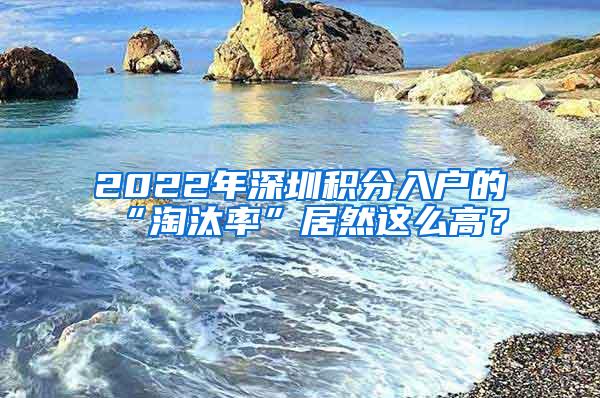 2022年深圳积分入户的“淘汰率”居然这么高？